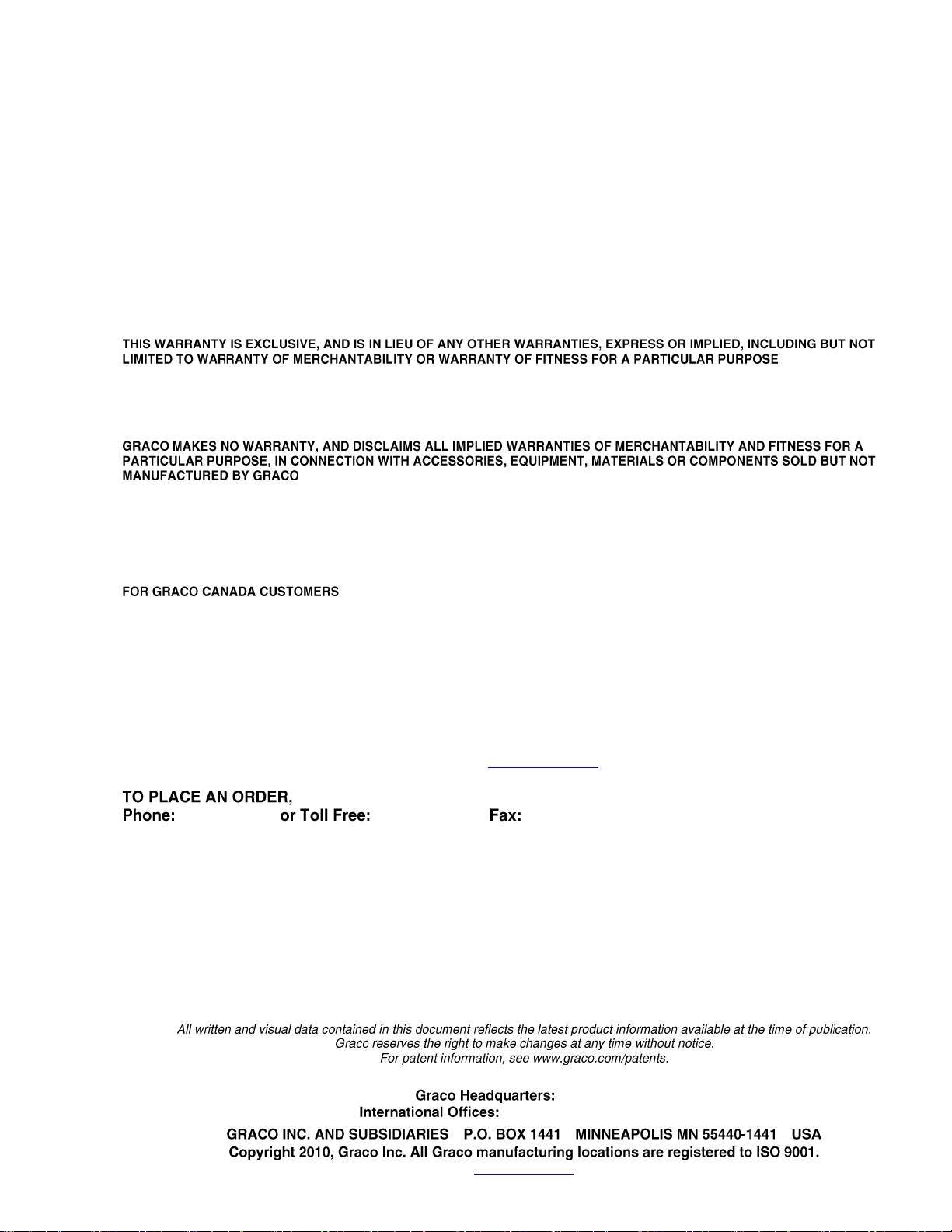 THIS WARRANTY IS EXCLUSIVE, AND IS IN LIEU OF ANY OTHER WARRANTIES, EXPRESS OR IMPLIED, INCLUDING BUT NOT LIMITED TO WARRANTY OF MERCHANTABILITY OR WARRANTY OF FITNESS FOR A PARTICULAR PURPOSE

GRACO MAKES NO WARRANTY, AND DISCLAIMS ALL IMPLIED WARRANTIES OF MERCHANTABILITY AND FITNESS FOR A PARTICULAR PURPOSE, IN CONNECTION WITH ACCESSORIES, EQUIPMENT, MATERIALS OR COMPONENTS SOLD BUT NOT MANUFACTURED BY GRACO

FOR GRACO CANADA CUSTOMERS

TO PLACE AN ORDER,
Phone: or Toll Free: Fax:

All written and visual data contained in this document reflects the latest product information available at the time of publication. Graco reserves the right to make changes at any time without notice.
For patent information, see www.graco.com/patents.

Graco Headquarters:
International Offices:
GRACO INC. AND SUBSIDIARIES P.O. BOX 1441 MINNEAPOLIS MN 55440-1441 USA
Copyright 2010, Graco Inc. All Graco manufacturing locations are registered to ISO 9001.